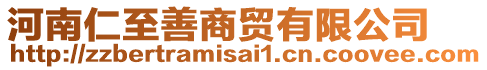 河南仁至善商贸有限公司
http://zzbertramisai1.cn.coovee.com